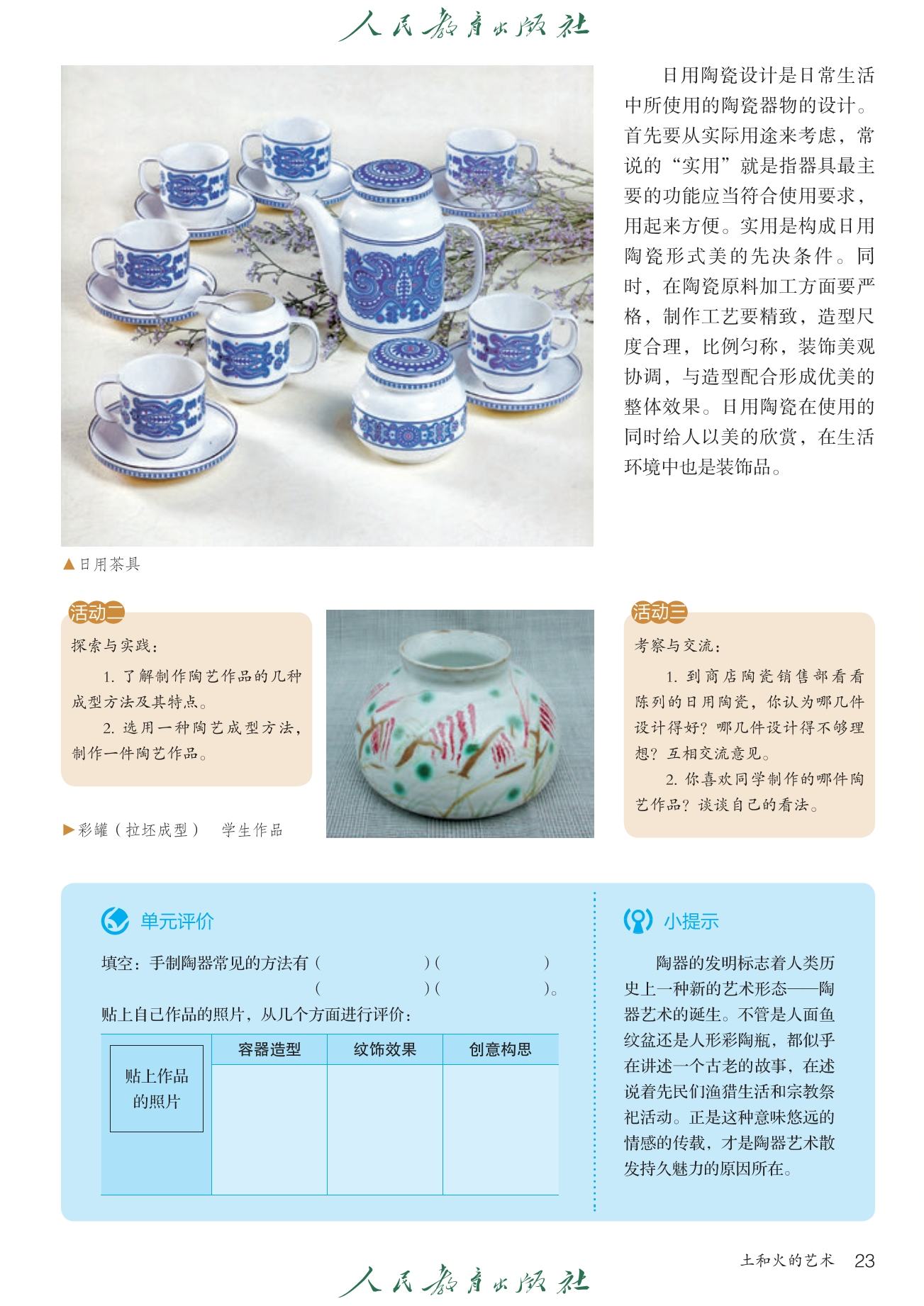 人民教育出版社

日用陶瓷设计是日常生活中所使用的陶瓷器物的设计。首先要从实际用途来考虑，常说的“实用”就是指器具最主要的功能应当符合使用要求，用起来方便。实用是构成日用陶瓷形式美的先决条件。同时，在陶瓷原料加工方面要严格，制作工艺要精致，造型尺度合理，比例匀称，装饰美观协调，与造型配合形成优美的整体效果。日用陶瓷在使用的同时给人以美的欣赏，在生活环境中也是装饰品。

▲日用茶具

活动二

探索与实践：

1. 了解制作陶艺作品的几种成型方法及其特点。

2. 选用一种陶艺成型方法，制作一件陶艺作品。

▶彩罐（拉坯成型） 学生作品

活动三

考察与交流：

1. 到商店陶瓷销售部看看陈列的日用陶瓷，你认为哪几件设计得好？哪几件设计得不够理想？互相交流意见。

2. 你喜欢同学制作的哪件陶艺作品？谈谈自己的看法。

单元评价

填空：手制陶器常见的方法有（ ）（ ）（ ）（ ）。

贴上自己作品的照片，从几个方面进行评价：

| 贴上作品的照片 | 容器造型 | 纹饰效果 | 创意构思 |
|---|---|---|---|
| | | | |

小提示

陶器的发明标志着人类历史上一种新的艺术形态——陶器艺术的诞生。不管是人面鱼纹盆还是人形彩陶瓶，都似乎在讲述一个古老的故事，在述说着先民们渔猎生活和宗教祭祀活动。正是这种意味悠远的情感的传载，才是陶器艺术散发持久魅力的原因所在。

土和火的艺术 23

人民教育出版社